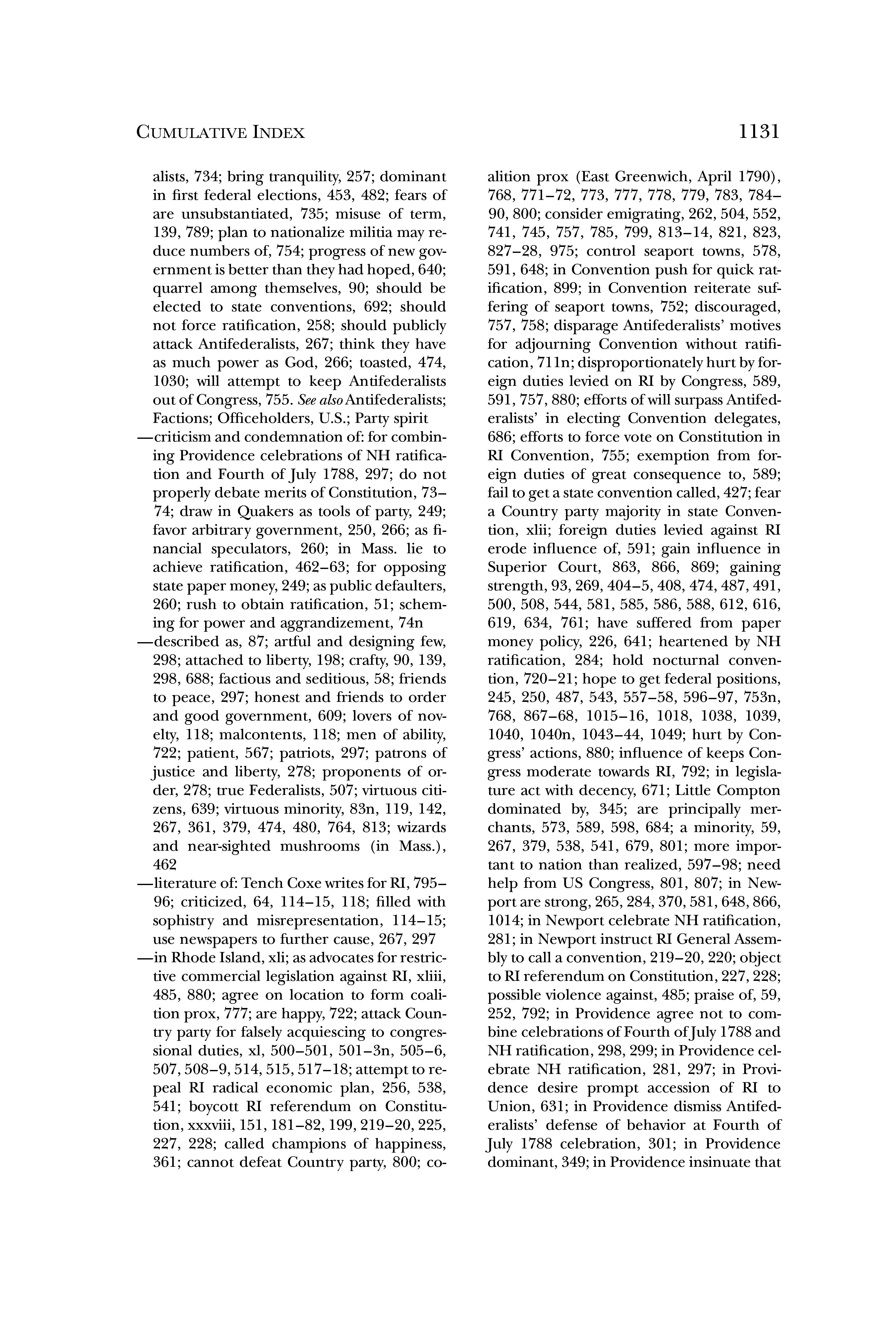 CUMULATIVE INDEX 1131

alists, 734; bring tranquility, 257; dominant in first federal elections, 453, 482; fears of are unsubstantiated, 735; misuse of term, 139, 789; plan to nationalize militia may reduce numbers of, 754; progress of new government is better than they had hoped, 640; quarrel among themselves, 90; should be elected to state conventions, 692; should not force ratification, 258; should publicly attack Antifederalists, 267; think they have as much power as God, 266; toasted, 474, 1030; will attempt to keep Antifederalists out of Congress, 755. See also Antifederalists; Factions; Officeholders, U.S.; Party spirit

—criticism and condemnation of: for combining Providence celebrations of NH ratification and Fourth of July 1788, 297; do not properly debate merits of Constitution, 73–74; draw in Quakers as tools of party, 249; favor arbitrary government, 250, 266; as financial speculators, 260; in Mass. lie to achieve ratification, 462–63; for opposing state paper money, 249; as public defaulters, 260; rush to obtain ratification, 51; scheming for power and aggrandizement, 74n

—described as, 87; artful and designing few, 298; attached to liberty, 198; crafty, 90, 139, 298, 688; factious and seditious, 58; friends to peace, 297; honest and friends to order and good government, 609; lovers of novelty, 118; malcontents, 118; men of ability, 722; patient, 567; patriots, 297; patrons of justice and liberty, 278; proponents of order, 278; true Federalists, 507; virtuous citizens, 639; virtuous minority, 83n, 119, 142, 267, 361, 379, 474, 480, 764, 813; wizards and near-sighted mushrooms (in Mass.), 462

—literature of: Tench Coxe writes for RI, 795–96; criticized, 64, 114–15, 118; filled with sophistry and misrepresentation, 114–15; use newspapers to further cause, 267, 297

—in Rhode Island, xli; as advocates for restrictive commercial legislation against RI, xliii, 485, 880; agree on location to form coalition prox, 777; are happy, 722; attack Country party for falsely acquiescing to congressional duties, xl, 500–501, 501–3n, 505–6, 507, 508–9, 514, 515, 517–18; attempt to repeal RI radical economic plan, 256, 538, 541; boycott RI referendum on Constitution, xxxviii, 151, 181–82, 199, 219–20, 225, 227, 228; called champions of happiness, 361; cannot defeat Country party, 800; coalition prox (East Greenwich, April 1790), 768, 771–72, 773, 777, 778, 779, 783, 784–90, 800; consider emigrating, 262, 504, 552, 741, 745, 757, 785, 799, 813–14, 821, 823, 827–28, 975; control seaport towns, 578, 591, 648; in Convention push for quick ratification, 899; in Convention reiterate suffering of seaport towns, 752; discouraged, 757, 758; disparage Antifederalists' motives for adjourning Convention without ratification, 711n; disproportionately hurt by foreign duties levied on RI by Congress, 589, 591, 757, 880; efforts of will surpass Antifederalists' in electing Convention delegates, 686; efforts to force vote on Constitution in RI Convention, 755; exemption from foreign duties of great consequence to, 589; fail to get a state convention called, 427; fear a Country party majority in state Convention, xlii; foreign duties levied against RI erode influence of, 591; gain influence in Superior Court, 863, 866, 869; gaining strength, 93, 269, 404–5, 408, 474, 487, 491, 500, 508, 544, 581, 585, 586, 588, 612, 616, 619, 634, 761; have suffered from paper money policy, 226, 641; heartened by NH ratification, 284; hold nocturnal convention, 720–21; hope to get federal positions, 245, 250, 487, 543, 557–58, 596–97, 753n, 768, 867–68, 1015–16, 1018, 1038, 1039, 1040, 1040n, 1043–44, 1049; hurt by Congress' actions, 880; influence of keeps Congress moderate towards RI, 792; in legislature act with decency, 671; Little Compton dominated by, 345; are principally merchants, 573, 589, 598, 684; a minority, 59, 267, 379, 538, 541, 679, 801; more important to nation than realized, 597–98; need help from US Congress, 801, 807; in Newport are strong, 265, 284, 370, 581, 648, 866, 1014; in Newport celebrate NH ratification, 281; in Newport instruct RI General Assembly to call a convention, 219–20, 220; object to RI referendum on Constitution, 227, 228; possible violence against, 485; praise of, 59, 252, 792; in Providence agree not to combine celebrations of Fourth of July 1788 and NH ratification, 298, 299; in Providence celebrate NH ratification, 281, 297; in Providence desire prompt accession of RI to Union, 631; in Providence dismiss Antifederalists' defense of behavior at Fourth of July 1788 celebration, 301; in Providence dominant, 349; in Providence insinuate that